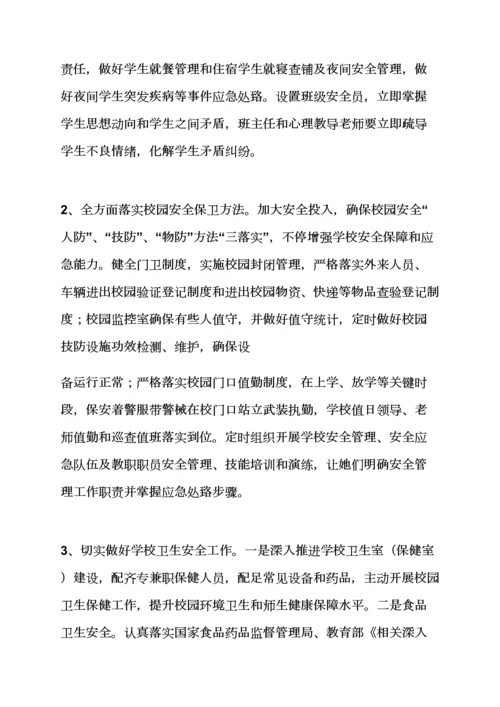 责任，做好学生就餐管理和住宿学生就寝查铺及夜间安全管理，做好夜间学生突发疾病等事件应急处路。设置班级安全员，立即掌握学生思想动向和学生之间矛盾，班主任和心理教导老师要立即疏导学生不良情绪，化解学生矛盾纠纷。

2、全方面落实校园安全保卫方法。加大安全投入，确保校园安全“人防”、“技防”、“物防”方法“三落实”，不停增强学校安全保障和应急能力。健全门卫制度，实施校园封闭管理，严格落实外来人员、车辆进出校园验证登记制度和进出校园物资、快递等物品查验登记制度；校园监控室确保有些人值守，并做好值守统计，定时做好校园技防设施功效检测、维护，确保设

备运行正常；严格落实校园门口值勤制度，在上学、放学等关键时段，保安着警服带警械在校门口站立武装执勤，学校值日领导、老师值勤和巡查值班落实到位。定时组织开展学校安全管理、安全应急队伍及教职职员安全管理、技能培训和演练，让她们明确安全管理工作职责并掌握应急处路步骤。

3、切实做好学校卫生安全工作。一是深入推进学校卫生室（保健室）建设，配齐专兼职保健人员，配足常见设备和药品，主动开展校园卫生保健工作，提升校园环境卫生和师生健康保障水平。二是食品卫生安全。认真落实国家食品药品监督管理局、教育部《相关深入